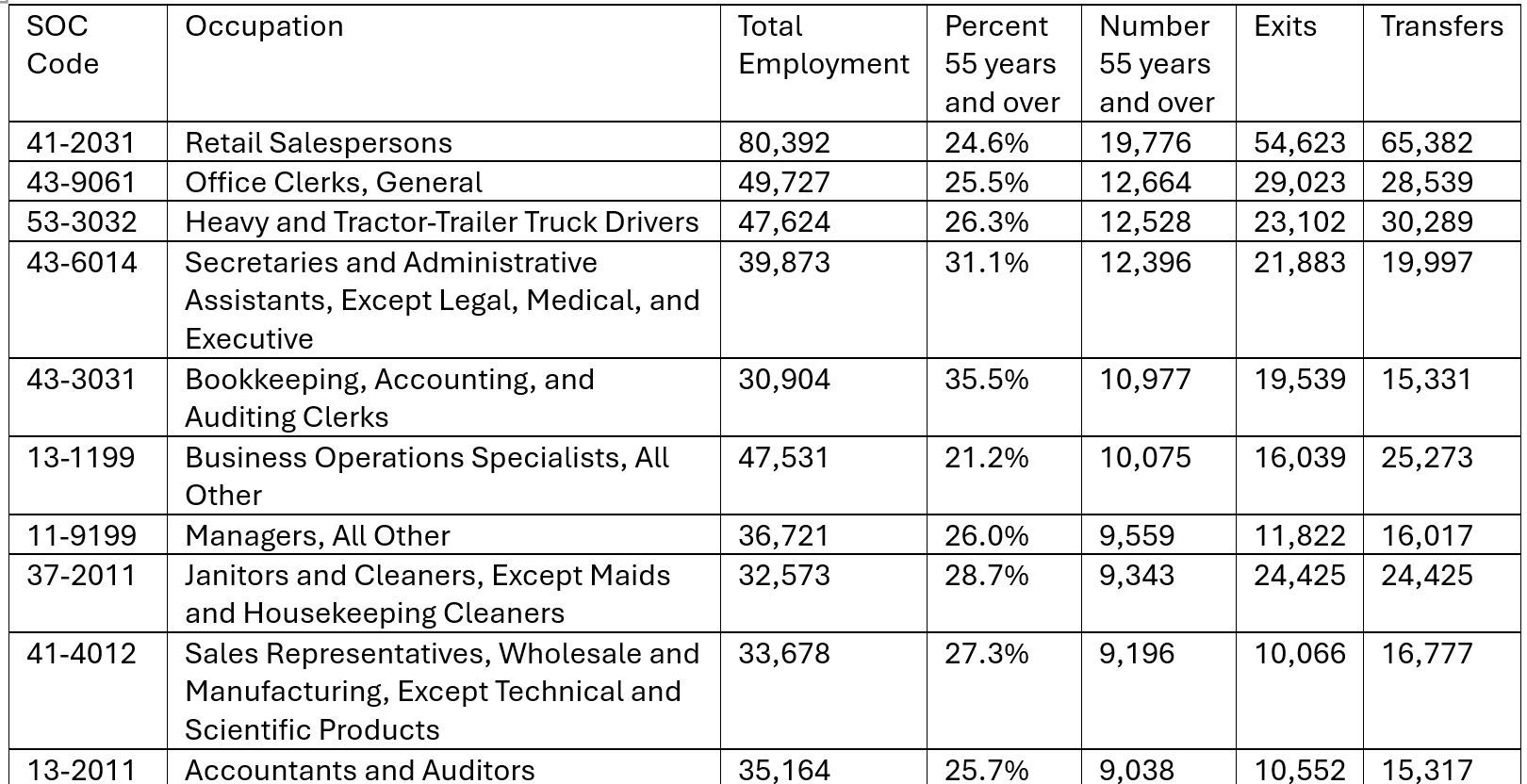 | SOC Code | Occupation | Total Employment | Percent 55 years and over | Number 55 years and over | Exits | Transfers |
|---|---|---|---|---|---|---|
| 41-2031 | Retail Salespersons | 80,392 | 24.6% | 19,776 | 54,623 | 65,382 |
| 43-9061 | Office Clerks, General | 49,727 | 25.5% | 12,664 | 29,023 | 28,539 |
| 53-3032 | Heavy and Tractor-Trailer Truck Drivers | 47,624 | 26.3% | 12,528 | 23,102 | 30,289 |
| 43-6014 | Secretaries and Administrative Assistants, Except Legal, Medical, and Executive | 39,873 | 31.1% | 12,396 | 21,883 | 19,997 |
| 43-3031 | Bookkeeping, Accounting, and Auditing Clerks | 30,904 | 35.5% | 10,977 | 19,539 | 15,331 |
| 13-1199 | Business Operations Specialists, All Other | 47,531 | 21.2% | 10,075 | 16,039 | 25,273 |
| 11-9199 | Managers, All Other | 36,721 | 26.0% | 9,559 | 11,822 | 16,017 |
| 37-2011 | Janitors and Cleaners, Except Maids and Housekeeping Cleaners | 32,573 | 28.7% | 9,343 | 24,425 | 24,425 |
| 41-4012 | Sales Representatives, Wholesale and Manufacturing, Except Technical and Scientific Products | 33,678 | 27.3% | 9,196 | 10,066 | 16,777 |
| 13-2011 | Accountants and Auditors | 35,164 | 25.7% | 9,038 | 10,552 | 15,317 |